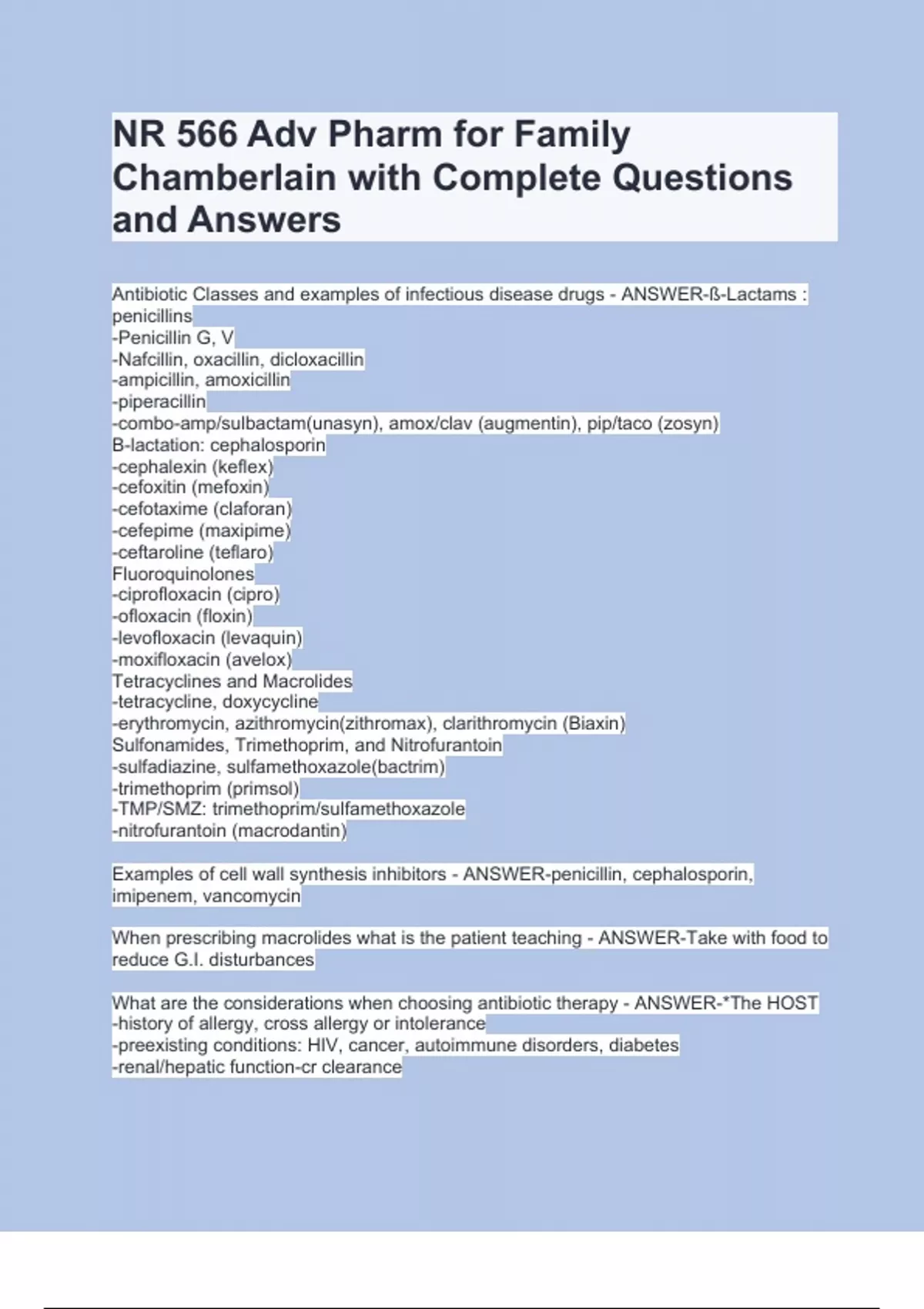 NR 566 Adv Pharm for Family Chamberlain with Complete Questions and Answers

Antibiotic Classes and examples of infectious disease drugs - ANSWER-ß-Lactams : penicillins
-Penicillin G, V
-Nafcillin, oxacillin, dicloxacillin
-ampicillin, amoxicillin
-piperacillin
-combo-amp/sulbactam(unasyn), amox/clav (augmentin), pip/taco (zosyn)
B-lactation: cephalosporin
-cephalexin (keflex)
-cefoxitin (mefoxin)
-cefotaxime (claforan)
-cefepime (maxipime)
-ceftaroline (teflaro)
Fluoroquinolones
-ciprofloxacin (cipro)
-ofloxacin (floxin)
-levofloxacin (levaquin)
-moxifloxacin (avelox)
Tetracyclines and Macrolides
-tetracycline, doxycycline
-erythromycin, azithromycin(zithromax), clarithromycin (Biaxin)
Sulfonamides, Trimethoprim, and Nitrofurantoin
-sulfadiazine, sulfamethoxazole(bactrim)
-trimethoprim (primsol)
-TMP/SMZ: trimethoprim/sulfamethoxazole
-nitrofurantoin (macrodantin)

Examples of cell wall synthesis inhibitors - ANSWER-penicillin, cephalosporin, imipenem, vancomycin

When prescribing macrolides what is the patient teaching - ANSWER-Take with food to reduce G.I. disturbances

What are the considerations when choosing antibiotic therapy - ANSWER-*The HOST
-history of allergy, cross allergy or intolerance
-preexisting conditions: HIV, cancer, autoimmune disorders, diabetes
-renal/hepatic function-cr clearance